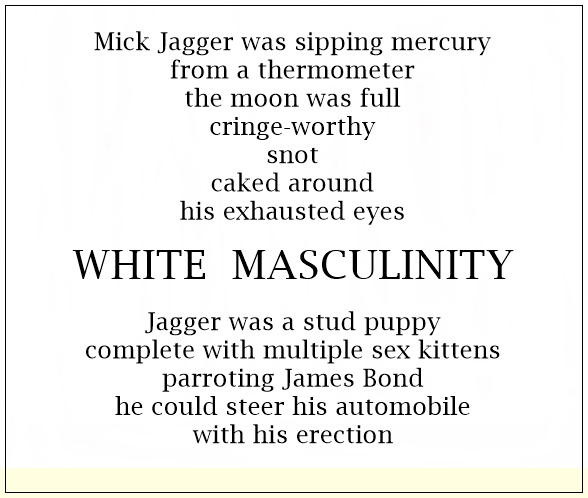 Mick Jagger was sipping mercury
from a thermometer
the moon was full
cringe-worthy
snot
caked around
his exhausted eyes

WHITE MASCULINITY

Jagger was a stud puppy
complete with multiple sex kittens
parroting James Bond
he could steer his automobile
with his erection